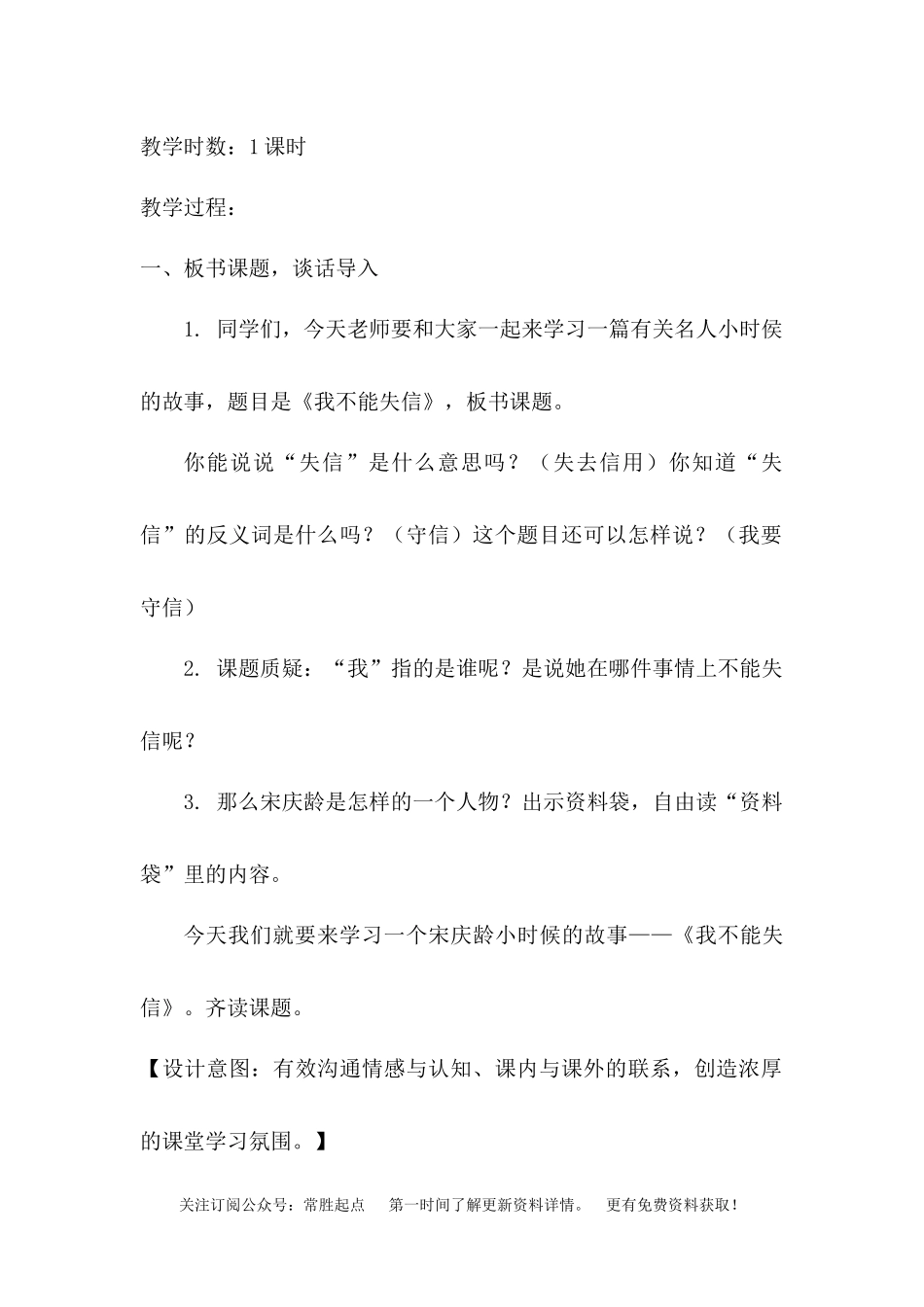 教学时数：1课时

教学过程：

一、板书课题，谈话导入

1. 同学们，今天老师要和大家一起来学习一篇有关名人小时侯的故事，题目是《我不能失信》，板书课题。

你能说说“失信”是什么意思吗？（失去信用）你知道“失信”的反义词是什么吗？（守信）这个题目还可以怎样说？（我要守信）

2. 课题质疑：“我”指的是谁呢？是说她在哪件事情上不能失信呢？

3. 那么宋庆龄是怎样的一个人物？出示资料袋，自由读“资料袋”里的内容。

今天我们就要来学习一个宋庆龄小时候的故事——《我不能失信》。齐读课题。

【设计意图：有效沟通情感与认知、课内与课外的联系，创造浓厚的课堂学习氛围。】

关注订阅公众号：常胜起点　第一时间了解更新资料详情。　更有免费资料获取！